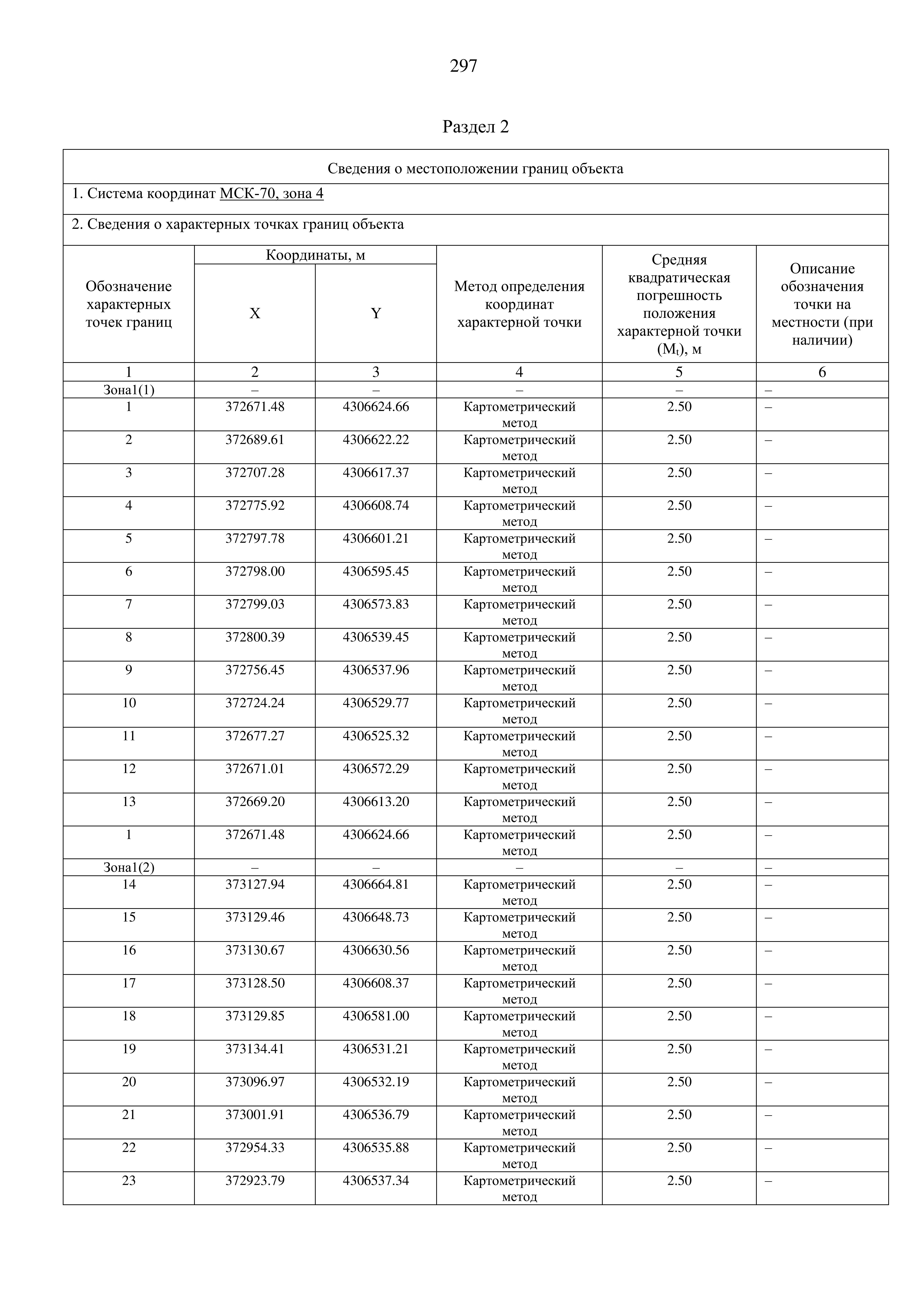 297

Раздел 2

Сведения о местоположении границ объекта

1. Система координат МСК-70, зона 4

2. Сведения о характерных точках границ объекта

| Обозначение характерных точек границ | Координаты, м X | Координаты, м Y | Метод определения координат характерной точки | Средняя квадратическая погрешность положения характерной точки ($M_t$), м | Описание обозначения точки на местности (при наличии) |
|---|---|---|---|---|---|
| 1 | 2 | 3 | 4 | 5 | 6 |
| Зона1(1) | – | – | – | – | – |
| 1 | 372671.48 | 4306624.66 | Картометрический метод | 2.50 | – |
| 2 | 372689.61 | 4306622.22 | Картометрический метод | 2.50 | – |
| 3 | 372707.28 | 4306617.37 | Картометрический метод | 2.50 | – |
| 4 | 372775.92 | 4306608.74 | Картометрический метод | 2.50 | – |
| 5 | 372797.78 | 4306601.21 | Картометрический метод | 2.50 | – |
| 6 | 372798.00 | 4306595.45 | Картометрический метод | 2.50 | – |
| 7 | 372799.03 | 4306573.83 | Картометрический метод | 2.50 | – |
| 8 | 372800.39 | 4306539.45 | Картометрический метод | 2.50 | – |
| 9 | 372756.45 | 4306537.96 | Картометрический метод | 2.50 | – |
| 10 | 372724.24 | 4306529.77 | Картометрический метод | 2.50 | – |
| 11 | 372677.27 | 4306525.32 | Картометрический метод | 2.50 | – |
| 12 | 372671.01 | 4306572.29 | Картометрический метод | 2.50 | – |
| 13 | 372669.20 | 4306613.20 | Картометрический метод | 2.50 | – |
| 1 | 372671.48 | 4306624.66 | Картометрический метод | 2.50 | – |
| Зона1(2) | – | – | – | – | – |
| 14 | 373127.94 | 4306664.81 | Картометрический метод | 2.50 | – |
| 15 | 373129.46 | 4306648.73 | Картометрический метод | 2.50 | – |
| 16 | 373130.67 | 4306630.56 | Картометрический метод | 2.50 | – |
| 17 | 373128.50 | 4306608.37 | Картометрический метод | 2.50 | – |
| 18 | 373129.85 | 4306581.00 | Картометрический метод | 2.50 | – |
| 19 | 373134.41 | 4306531.21 | Картометрический метод | 2.50 | – |
| 20 | 373096.97 | 4306532.19 | Картометрический метод | 2.50 | – |
| 21 | 373001.91 | 4306536.79 | Картометрический метод | 2.50 | – |
| 22 | 372954.33 | 4306535.88 | Картометрический метод | 2.50 | – |
| 23 | 372923.79 | 4306537.34 | Картометрический метод | 2.50 | – |